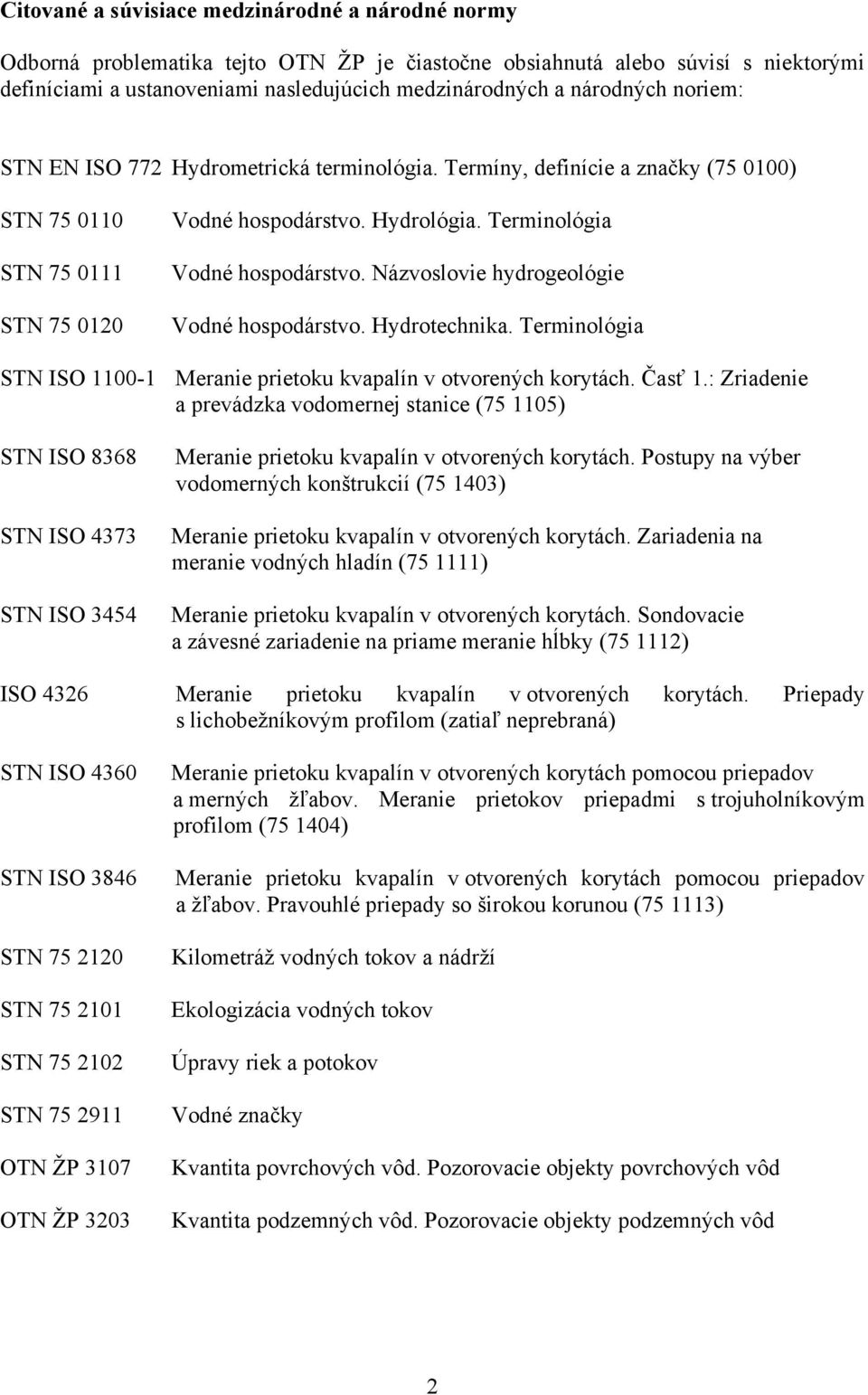 Citované a súvisiace medzinárodné a národné normy

Odborná problematika tejto OTN ŽP je čiastočne obsiahnutá alebo súvisí s niektorými definíciami a ustanoveniami nasledujúcich medzinárodných a národných noriem:

STN EN ISO 772 Hydrometrická terminológia. Termíny, definície a značky (75 0100)

STN 75 0110 Vodné hospodárstvo. Hydrológia. Terminológia

STN 75 0111 Vodné hospodárstvo. Názvoslovie hydrogeológie

STN 75 0120 Vodné hospodárstvo. Hydrotechnika. Terminológia

STN ISO 1100-1 Meranie prietoku kvapalín v otvorených korytách. Časť 1.: Zriadenie a prevádzka vodomernej stanice (75 1105)

STN ISO 8368 Meranie prietoku kvapalín v otvorených korytách. Postupy na výber vodomerných konštrukcií (75 1403)

STN ISO 4373 Meranie prietoku kvapalín v otvorených korytách. Zariadenia na meranie vodných hladín (75 1111)

STN ISO 3454 Meranie prietoku kvapalín v otvorených korytách. Sondovacie a závesné zariadenie na priame meranie hĺbky (75 1112)

ISO 4326 Meranie prietoku kvapalín v otvorených korytách. Priepady s lichobežníkovým profilom (zatiaľ neprebraná)

STN ISO 4360 Meranie prietoku kvapalín v otvorených korytách pomocou priepadov a merných žľabov. Meranie prietokov priepadmi s trojuholníkovým profilom (75 1404)

STN ISO 3846 Meranie prietoku kvapalín v otvorených korytách pomocou priepadov a žľabov. Pravouhlé priepady so širokou korunou (75 1113)

STN 75 2120 Kilometráž vodných tokov a nádrží

STN 75 2101 Ekologizácia vodných tokov

STN 75 2102 Úpravy riek a potokov

STN 75 2911 Vodné značky

OTN ŽP 3107 Kvantita povrchových vôd. Pozorovacie objekty povrchových vôd

OTN ŽP 3203 Kvantita podzemných vôd. Pozorovacie objekty podzemných vôd

2